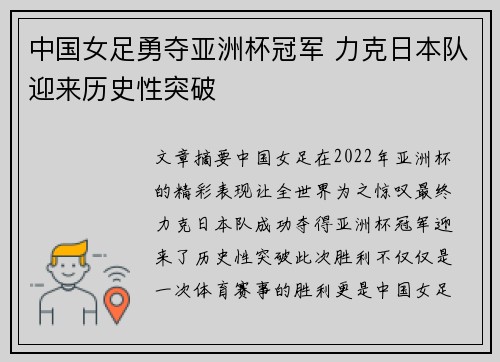 中国女足勇夺亚洲杯冠军 力克日本队迎来历史性突破

文章摘要中国女足在2022年亚洲杯的精彩表现让全世界为之惊叹最终力克日本队成功夺得亚洲杯冠军迎来了历史性突破此次胜利不仅仅是一次体育赛事的胜利更是中国女足